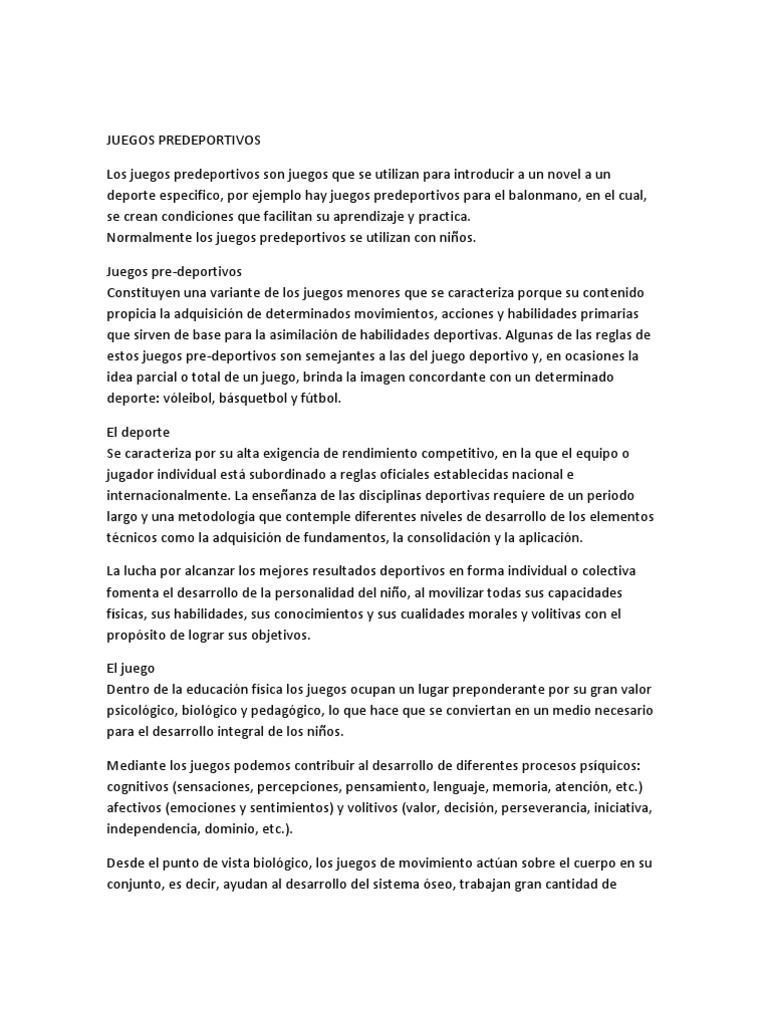 JUEGOS PREDEPORTIVOS

Los juegos predeportivos son juegos que se utilizan para introducir a un novel a un deporte especifico, por ejemplo hay juegos predeportivos para el balonmano, en el cual, se crean condiciones que facilitan su aprendizaje y practica.
Normalmente los juegos predeportivos se utilizan con niños.

Juegos pre-deportivos
Constituyen una variante de los juegos menores que se caracteriza porque su contenido propicia la adquisición de determinados movimientos, acciones y habilidades primarias que sirven de base para la asimilación de habilidades deportivas. Algunas de las reglas de estos juegos pre-deportivos son semejantes a las del juego deportivo y, en ocasiones la idea parcial o total de un juego, brinda la imagen concordante con un determinado deporte: vóleibol, básquetbol y fútbol.

El deporte
Se caracteriza por su alta exigencia de rendimiento competitivo, en la que el equipo o jugador individual está subordinado a reglas oficiales establecidas nacional e internacionalmente. La enseñanza de las disciplinas deportivas requiere de un periodo largo y una metodología que contemple diferentes niveles de desarrollo de los elementos técnicos como la adquisición de fundamentos, la consolidación y la aplicación.

La lucha por alcanzar los mejores resultados deportivos en forma individual o colectiva fomenta el desarrollo de la personalidad del niño, al movilizar todas sus capacidades físicas, sus habilidades, sus conocimientos y sus cualidades morales y volitivas con el propósito de lograr sus objetivos.

El juego
Dentro de la educación física los juegos ocupan un lugar preponderante por su gran valor psicológico, biológico y pedagógico, lo que hace que se conviertan en un medio necesario para el desarrollo integral de los niños.

Mediante los juegos podemos contribuir al desarrollo de diferentes procesos psíquicos: cognitivos (sensaciones, percepciones, pensamiento, lenguaje, memoria, atención, etc.) afectivos (emociones y sentimientos) y volitivos (valor, decisión, perseverancia, iniciativa, independencia, dominio, etc.).

Desde el punto de vista biológico, los juegos de movimiento actúan sobre el cuerpo en su conjunto, es decir, ayudan al desarrollo del sistema óseo, trabajan gran cantidad de